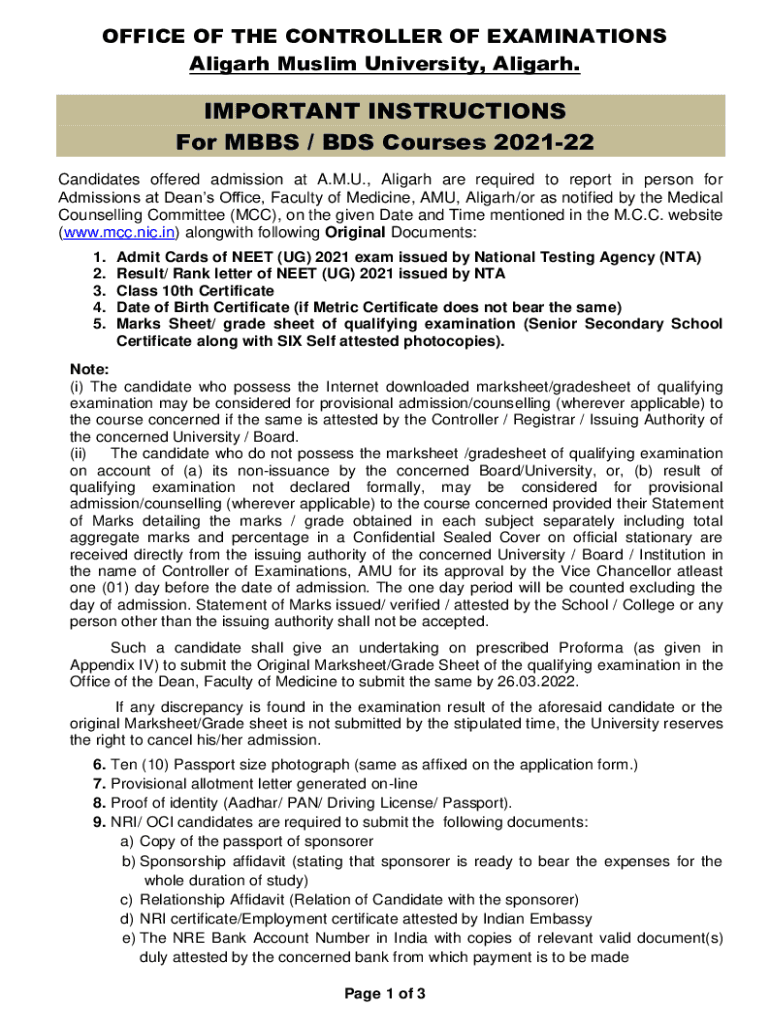 OFFICE OF THE CONTROLLER OF EXAMINATIONS
Aligarh Muslim University, Aligarh.

IMPORTANT INSTRUCTIONS
For MBBS / BDS Courses 2021-22

Candidates offered admission at A.M.U., Aligarh are required to report in person for Admissions at Dean's Office, Faculty of Medicine, AMU, Aligarh/or as notified by the Medical Counselling Committee (MCC), on the given Date and Time mentioned in the M.C.C. website (www.mcc.nic.in) alongwith following Original Documents:

1. Admit Cards of NEET (UG) 2021 exam issued by National Testing Agency (NTA)
2. Result/ Rank letter of NEET (UG) 2021 issued by NTA
3. Class 10th Certificate
4. Date of Birth Certificate (if Metric Certificate does not bear the same)
5. Marks Sheet/ grade sheet of qualifying examination (Senior Secondary School Certificate along with SIX Self attested photocopies).

Note:
(i) The candidate who possess the Internet downloaded marksheet/gradesheet of qualifying examination may be considered for provisional admission/counselling (wherever applicable) to the course concerned if the same is attested by the Controller / Registrar / Issuing Authority of the concerned University / Board.
(ii) The candidate who do not possess the marksheet /gradesheet of qualifying examination on account of (a) its non-issuance by the concerned Board/University, or, (b) result of qualifying examination not declared formally, may be considered for provisional admission/counselling (wherever applicable) to the course concerned provided their Statement of Marks detailing the marks / grade obtained in each subject separately including total aggregate marks and percentage in a Confidential Sealed Cover on official stationary are received directly from the issuing authority of the concerned University / Board / Institution in the name of Controller of Examinations, AMU for its approval by the Vice Chancellor atleast one (01) day before the date of admission. The one day period will be counted excluding the day of admission. Statement of Marks issued/ verified / attested by the School / College or any person other than the issuing authority shall not be accepted.

Such a candidate shall give an undertaking on prescribed Proforma (as given in Appendix IV) to submit the Original Marksheet/Grade Sheet of the qualifying examination in the Office of the Dean, Faculty of Medicine to submit the same by 26.03.2022.

If any discrepancy is found in the examination result of the aforesaid candidate or the original Marksheet/Grade sheet is not submitted by the stipulated time, the University reserves the right to cancel his/her admission.

6. Ten (10) Passport size photograph (same as affixed on the application form.)
7. Provisional allotment letter generated on-line
8. Proof of identity (Aadhar/ PAN/ Driving License/ Passport).
9. NRI/ OCI candidates are required to submit the following documents:
a) Copy of the passport of sponsorer
b) Sponsorship affidavit (stating that sponsorer is ready to bear the expenses for the whole duration of study)
c) Relationship Affidavit (Relation of Candidate with the sponsorer)
d) NRI certificate/Employment certificate attested by Indian Embassy
e) The NRE Bank Account Number in India with copies of relevant valid document(s) duly attested by the concerned bank from which payment is to be made

Page 1 of 3